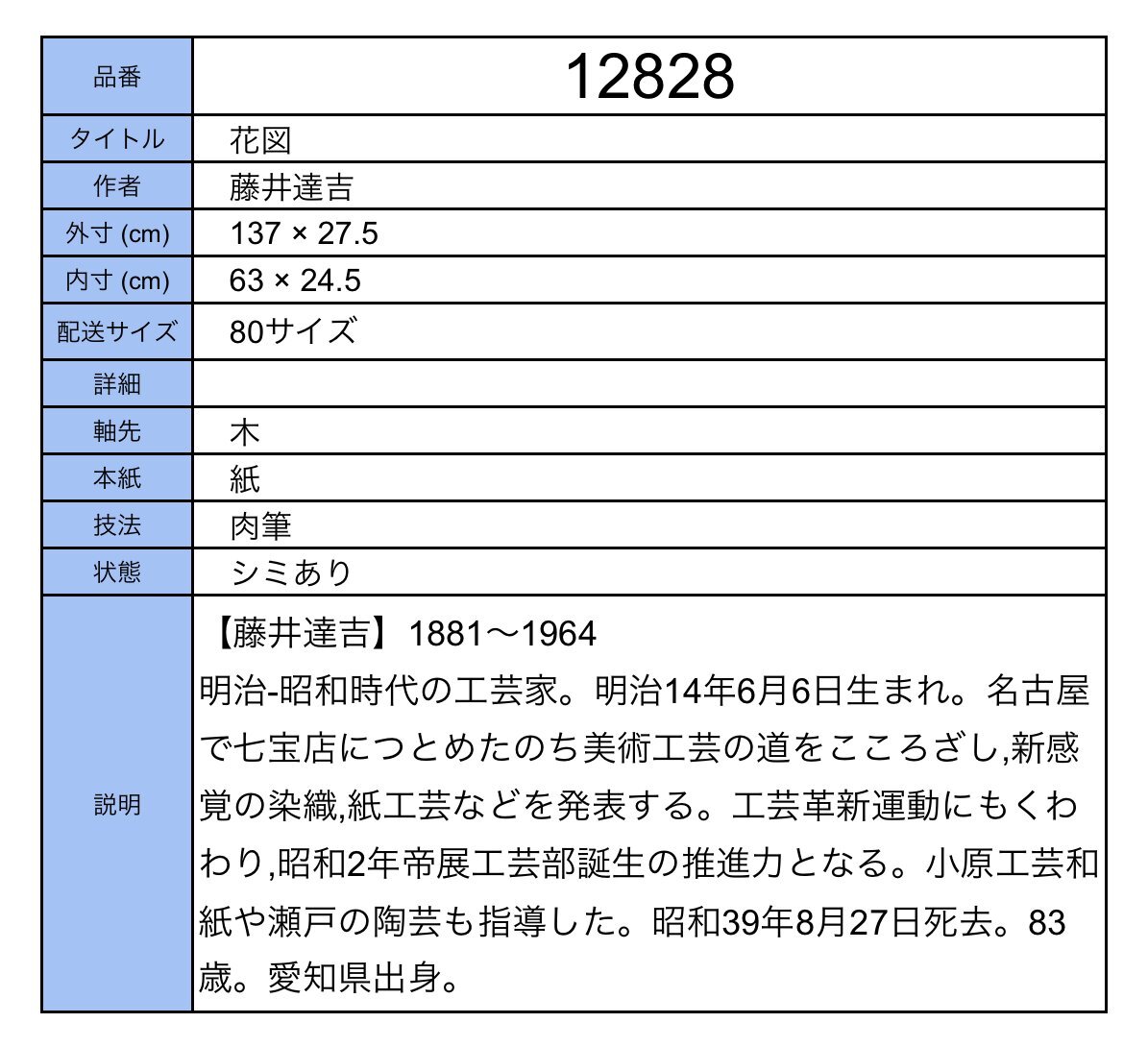 | 品番 | 12828 |
|---|---|
| タイトル | 花図 |
| 作者 | 藤井達吉 |
| 外寸 (cm) | 137 × 27.5 |
| 内寸 (cm) | 63 × 24.5 |
| 配送サイズ | 80サイズ |
| 詳細 | |
| 軸先 | 木 |
| 本紙 | 紙 |
| 技法 | 肉筆 |
| 状態 | シミあり |
| 説明 | 【藤井達吉】1881〜1964 明治-昭和時代の工芸家。明治14年6月6日生まれ。名古屋で七宝店につとめたのち美術工芸の道をこころざし,新感覚の染織,紙工芸などを発表する。工芸革新運動にもくわわり,昭和2年帝展工芸部誕生の推進力となる。小原工芸和紙や瀬戸の陶芸も指導した。昭和39年8月27日死去。83歳。愛知県出身。 |